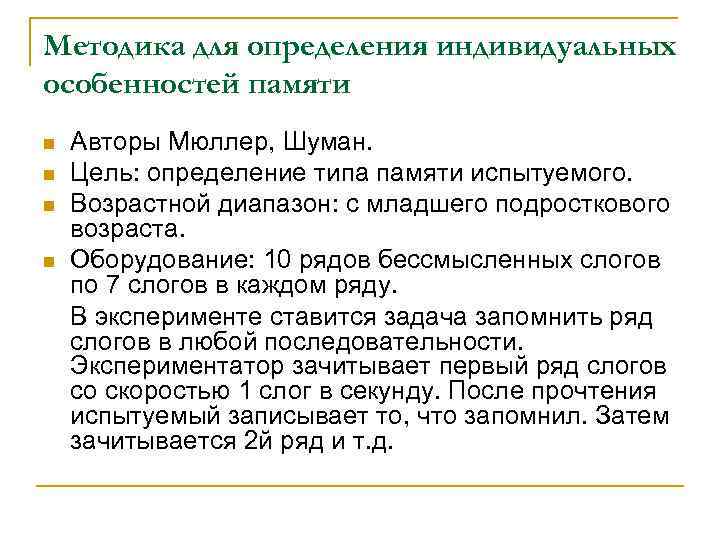 Методика для определения индивидуальных особенностей памяти

Авторы Мюллер, Шуман.

Цель: определение типа памяти испытуемого.

Возрастной диапазон: с младшего подросткового возраста.

Оборудование: 10 рядов бессмысленных слогов по 7 слогов в каждом ряду.

В эксперименте ставится задача запомнить ряд слогов в любой последовательности. Экспериментатор зачитывает первый ряд слогов со скоростью 1 слог в секунду. После прочтения испытуемый записывает то, что запомнил. Затем зачитывается 2й ряд и т.д.